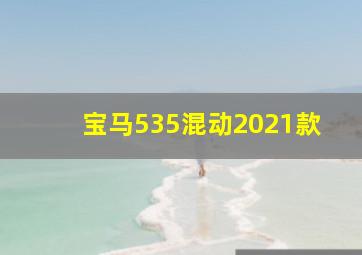 宝马535混动2021款